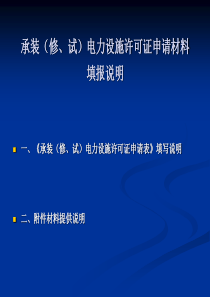 承装（修、试）电力设施许可证申请材料填报说明

一、《承装（修、试）电力设施许可证申请表》填写说明

二、附件材料提供说明